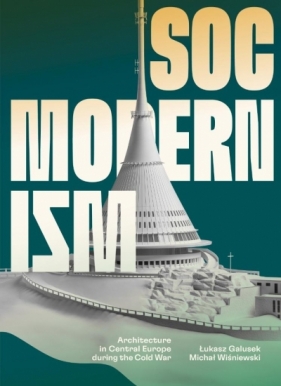 SOC
MODERN
ISM

Architecture in Central Europe during the Cold War

Łukasz Galusek
Michał Wiśniewski